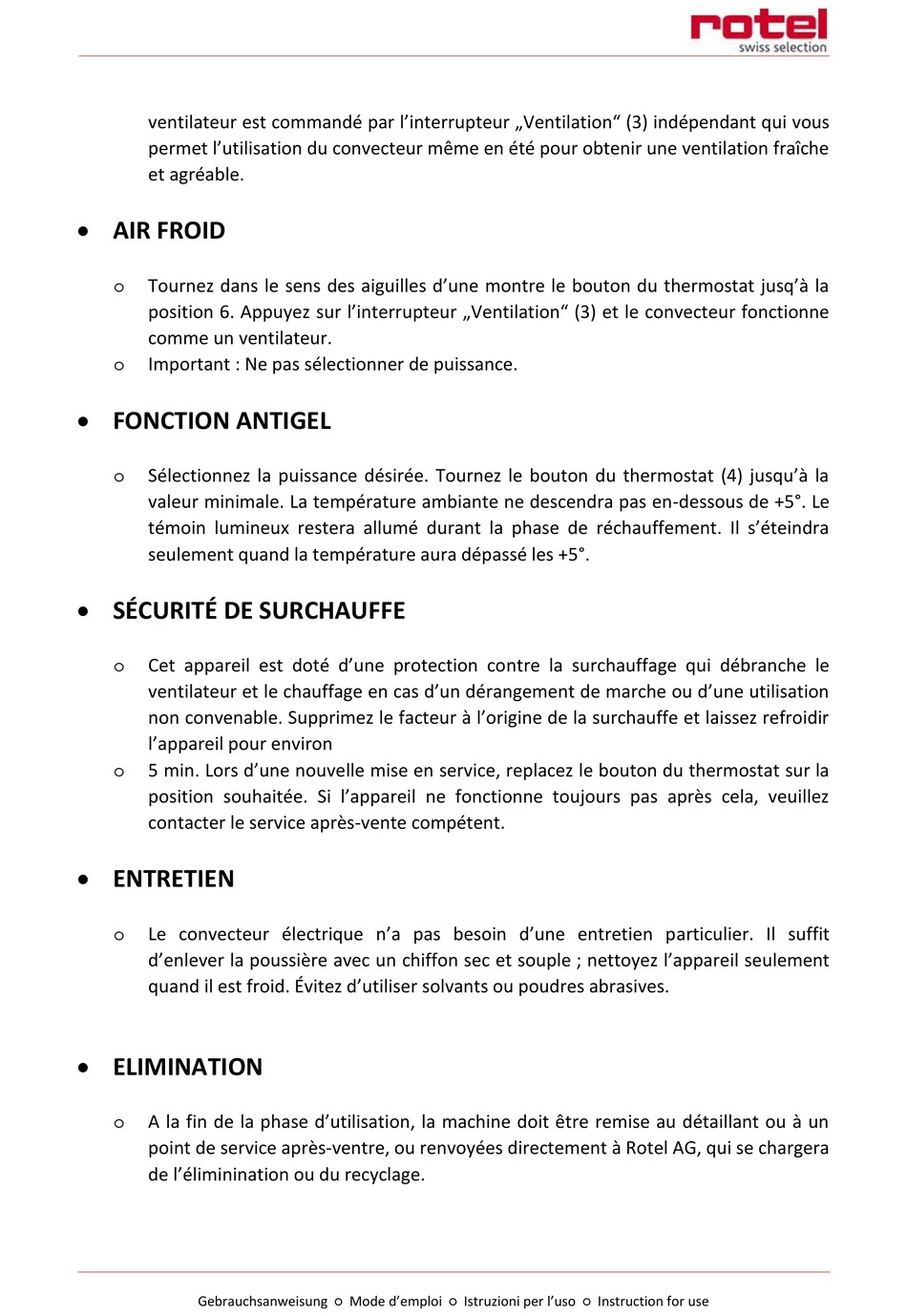 rotel
swiss selection

ventilateur est commandé par l’interrupteur „Ventilation“ (3) indépendant qui vous permet l’utilisation du convecteur même en été pour obtenir une ventilation fraîche et agréable.

• AIR FROID

o Tournez dans le sens des aiguilles d’une montre le bouton du thermostat jusq’à la position 6. Appuyez sur l’interrupteur „Ventilation“ (3) et le convecteur fonctionne comme un ventilateur.
o Important : Ne pas sélectionner de puissance.

• FONCTION ANTIGEL

o Sélectionnez la puissance désirée. Tournez le bouton du thermostat (4) jusqu’à la valeur minimale. La température ambiante ne descendra pas en-dessous de +5°. Le témoin lumineux restera allumé durant la phase de réchauffement. Il s’éteindra seulement quand la température aura dépassé les +5°.

• SÉCURITÉ DE SURCHAUFFE

o Cet appareil est doté d’une protection contre la surchauffage qui débranche le ventilateur et le chauffage en cas d’un dérangement de marche ou d’une utilisation non convenable. Supprimez le facteur à l’origine de la surchauffe et laissez refroidir l’appareil pour environ
o 5 min. Lors d’une nouvelle mise en service, replacez le bouton du thermostat sur la position souhaitée. Si l’appareil ne fonctionne toujours pas après cela, veuillez contacter le service après-vente compétent.

• ENTRETIEN

o Le convecteur électrique n’a pas besoin d’une entretien particulier. Il suffit d’enlever la poussière avec un chiffon sec et souple ; nettoyez l’appareil seulement quand il est froid. Évitez d’utiliser solvants ou poudres abrasives.

• ELIMINATION

o A la fin de la phase d’utilisation, la machine doit être remise au détaillant ou à un point de service après-ventre, ou renvoyées directement à Rotel AG, qui se chargera de l’éliminination ou du recyclage.

Gebrauchsanweisung ○ Mode d’emploi ○ Istruzioni per l’uso ○ Instruction for use